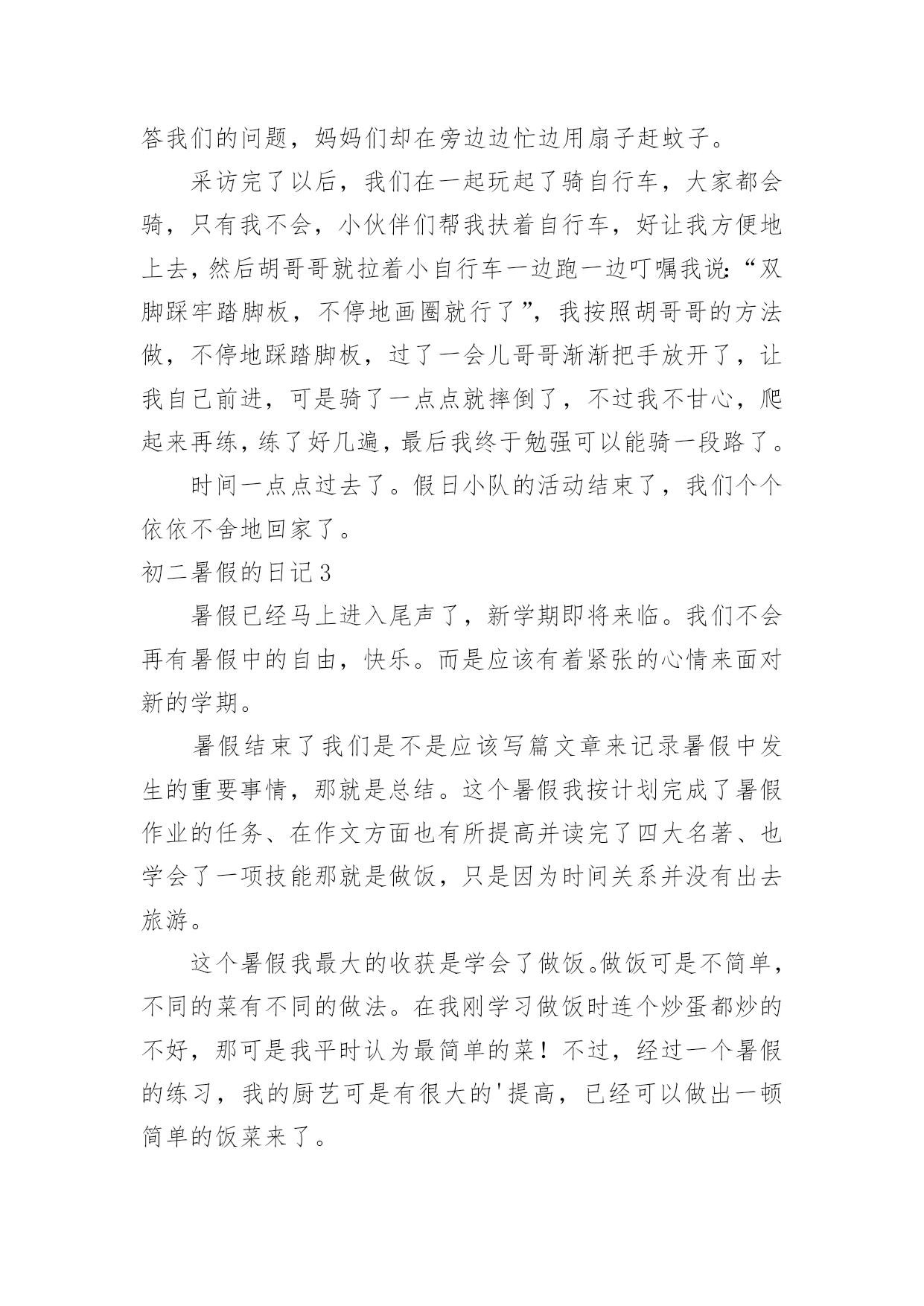 答我们的问题，妈妈们却在旁边边忙边用扇子赶蚊子。

采访完了以后，我们在一起玩起了骑自行车，大家都会骑，只有我不会，小伙伴们帮我扶着自行车，好让我方便地上去，然后胡哥哥就拉着小自行车一边跑一边叮嘱我说:“双脚踩牢踏脚板，不停地画圈就行了”，我按照胡哥哥的方法做，不停地踩踏脚板，过了一会儿哥哥渐渐把手放开了，让我自己前进，可是骑了一点点就摔倒了，不过我不甘心，爬起来再练，练了好几遍，最后我终于勉强可以能骑一段路了。

时间一点点过去了。假日小队的活动结束了，我们个个依依不舍地回家了。

初二暑假的日记3

暑假已经马上进入尾声了，新学期即将来临。我们不会再有暑假中的自由，快乐。而是应该有着紧张的心情来面对新的学期。

暑假结束了我们是不是应该写篇文章来记录暑假中发生的重要事情，那就是总结。这个暑假我按计划完成了暑假作业的任务、在作文方面也有所提高并读完了四大名著、也学会了一项技能那就是做饭，只是因为时间关系并没有出去旅游。

这个暑假我最大的收获是学会了做饭。做饭可是不简单，不同的菜有不同的做法。在我刚学习做饭时连个炒蛋都炒的不好，那可是我平时认为最简单的菜！不过，经过一个暑假的练习，我的厨艺可是有很大的'提高，已经可以做出一顿简单的饭菜来了。